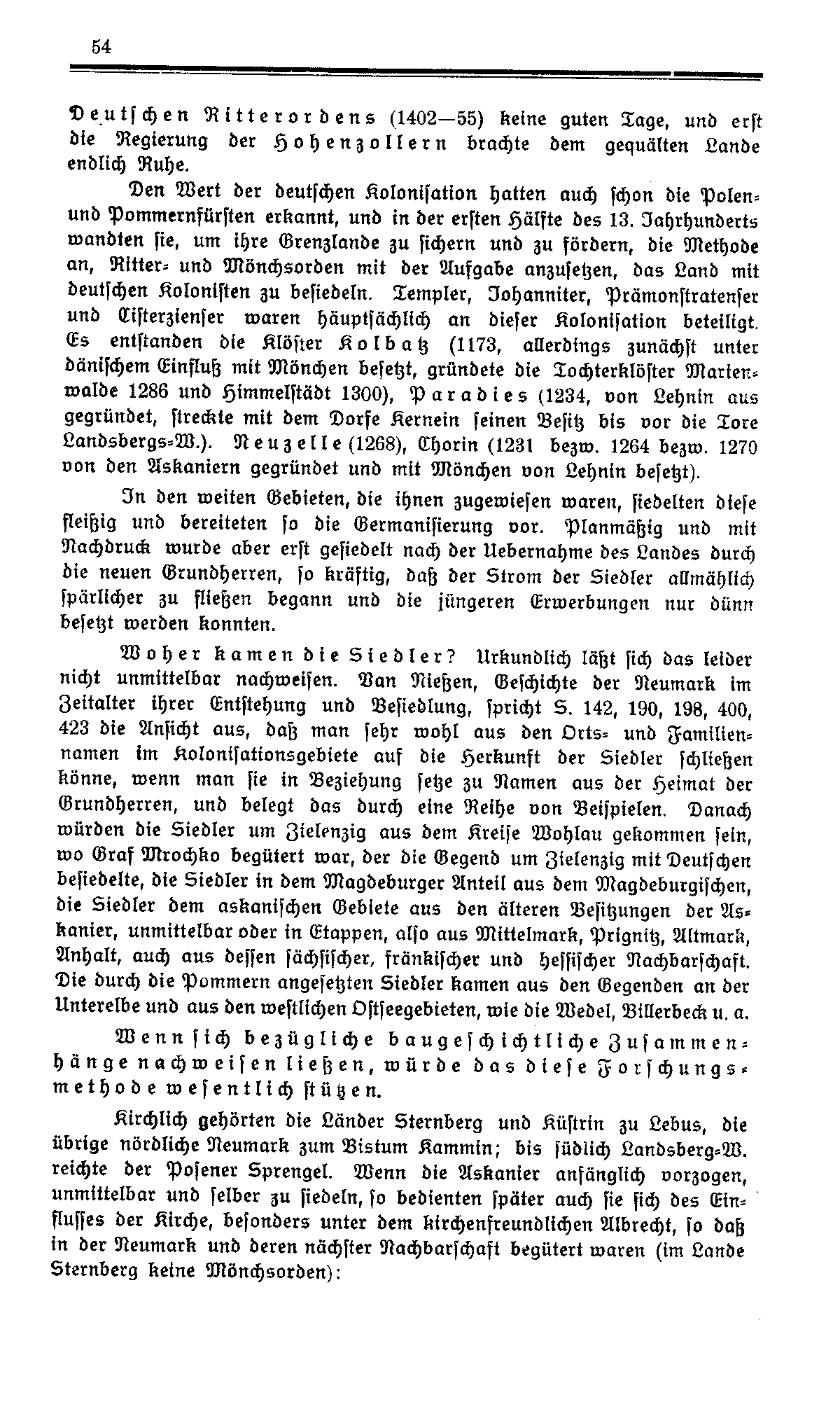 54

Deutschen Ritterordens (1402—55) keine guten Tage, und erst die Regierung der Hohenzollern brachte dem gequälten Lande endlich Ruhe.

Den Wert der deutschen Kolonisation hatten auch schon die Polen- und Pommernfürsten erkannt, und in der ersten Hälfte des 13. Jahrhunderts wandten sie, um ihre Grenzlande zu sichern und zu fördern, die Methode an, Ritter- und Mönchsorden mit der Aufgabe anzusetzen, das Land mit deutschen Kolonisten zu besiedeln. Templer, Johanniter, Prämonstratenser und Cisterzienser waren häuptsächlich an dieser Kolonisation beteiligt. Es entstanden die Klöster Kolbatz (1173, allerdings zunächst unter dänischem Einfluß mit Mönchen besetzt, gründete die Tochterklöster Marienwalde 1286 und Himmelstädt 1300), Paradies (1234, von Lehnin aus gegründet, streckte mit dem Dorfe Kernein seinen Besitz bis vor die Tore Landsbergs-W.). Neuzelle (1268), Chorin (1231 bezw. 1264 bezw. 1270 von den Askaniern gegründet und mit Mönchen von Lehnin besetzt).

In den weiten Gebieten, die ihnen zugewiesen waren, siedelten diese fleißig und bereiteten so die Germanisierung vor. Planmäßig und mit Nachdruck wurde aber erst gesiedelt nach der Uebernahme des Landes durch die neuen Grundherren, so kräftig, daß der Strom der Siedler allmählich spärlicher zu fließen begann und die jüngeren Erwerbungen nur dünn besetzt werden konnten.

Woher kamen die Siedler? Urkundlich läßt sich das leider nicht unmittelbar nachweisen. Van Nießen, Geschichte der Neumark im Zeitalter ihrer Entstehung und Besiedlung, spricht S. 142, 190, 198, 400, 423 die Ansicht aus, daß man sehr wohl aus den Orts- und Familiennamen im Kolonisationsgebiete auf die Herkunft der Siedler schließen könne, wenn man sie in Beziehung setze zu Namen aus der Heimat der Grundherren, und belegt das durch eine Reihe von Beispielen. Danach würden die Siedler um Zielenzig aus dem Kreise Wohlau gekommen sein, wo Graf Mrochko begütert war, der die Gegend um Zielenzig mit Deutschen besiedelte, die Siedler in dem Magdeburger Anteil aus dem Magdeburgischen, die Siedler dem askanischen Gebiete aus den älteren Besitzungen der Askanier, unmittelbar oder in Etappen, also aus Mittelmark, Prignitz, Altmark, Anhalt, auch aus dessen sächsischer, fränkischer und hessischer Nachbarschaft. Die durch die Pommern angesetzten Siedler kamen aus den Gegenden an der Unterelbe und aus den westlichen Ostseegebieten, wie die Wedel, Billerbeck u. a.

Wenn sich bezügliche baugeschichtliche Zusammenhänge nachweisen ließen, würde das diese Forschungsmethode wesentlich stützen.

Kirchlich gehörten die Länder Sternberg und Küstrin zu Lebus, die übrige nördliche Neumark zum Bistum Kammin; bis südlich Landsberg-W. reichte der Posener Sprengel. Wenn die Askanier anfänglich vorzogen, unmittelbar und selber zu siedeln, so bedienten später auch sie sich des Einflusses der Kirche, besonders unter dem kirchenfreundlichen Albrecht, so daß in der Neumark und deren nächster Nachbarschaft begütert waren (im Lande Sternberg keine Mönchsorden):